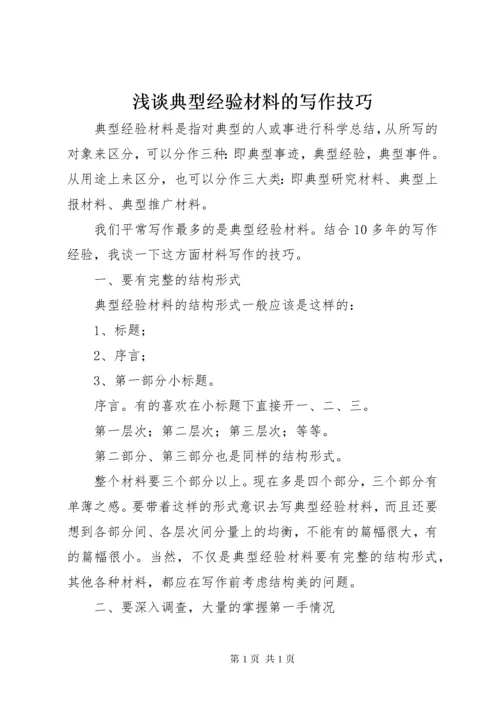 浅谈典型经验材料的写作技巧

典型经验材料是指对典型的人或事进行科学总结，从所写的对象来区分，可以分作三种：即典型事迹，典型经验，典型事件。从用途上来区分，也可以分作三大类：即典型研究材料、典型上报材料、典型推广材料。

我们平常写作最多的是典型经验材料。结合10多年的写作经验，我谈一下这方面材料写作的技巧。

一、要有完整的结构形式

典型经验材料的结构形式一般应该是这样的：

1、标题；

2、序言；

3、第一部分小标题。

序言。有的喜欢在小标题下直接开一、二、三。

第一层次；第二层次；第三层次；等等。

第二部分、第三部分也是同样的结构形式。

整个材料要三个部分以上。现在多是四个部分，三个部分有单薄之感。要带着这样的形式意识去写典型经验材料，而且还要想到各部分间、各层次间分量上的均衡，不能有的篇幅很大，有的篇幅很小。当然，不仅是典型经验材料要有完整的结构形式，其他各种材料，都应在写作前考虑结构美的问题。

二、要深入调查，大量的掌握第一手情况

第1页 共1页